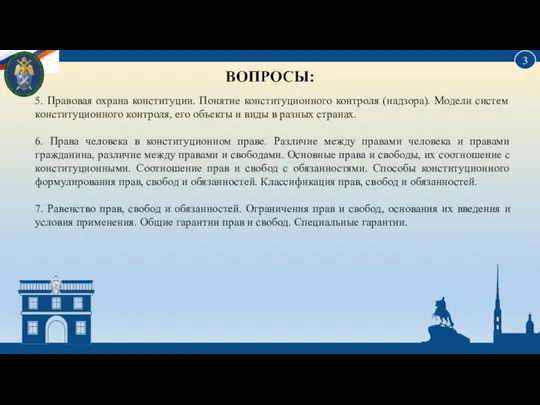 3

ВОПРОСЫ:

5. Правовая охрана конституции. Понятие конституционного контроля (надзора). Модели систем конституционного контроля, его объекты и виды в разных странах.

6. Права человека в конституционном праве. Различие между правами человека и правами гражданина, различие между правами и свободами. Основные права и свободы, их соотношение с конституционными. Соотношение прав и свобод с обязанностями. Способы конституционного формулирования прав, свобод и обязанностей. Классификация прав, свобод и обязанностей.

7. Равенство прав, свобод и обязанностей. Ограничения прав и свобод, основания их введения и условия применения. Общие гарантии прав и свобод. Специальные гарантии.